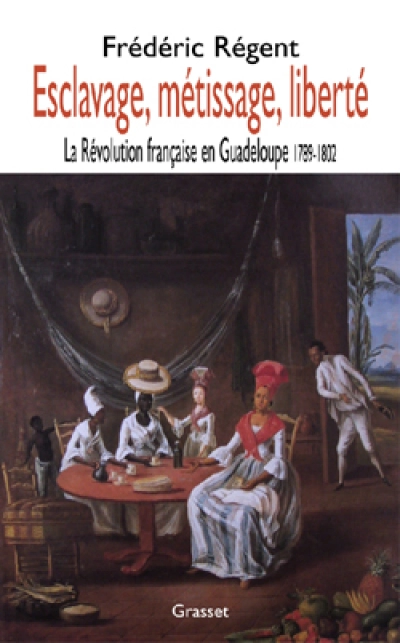 Frédéric Régent
Esclavage, métissage, liberté
La Révolution française en Guadeloupe 1789-1802

Grasset